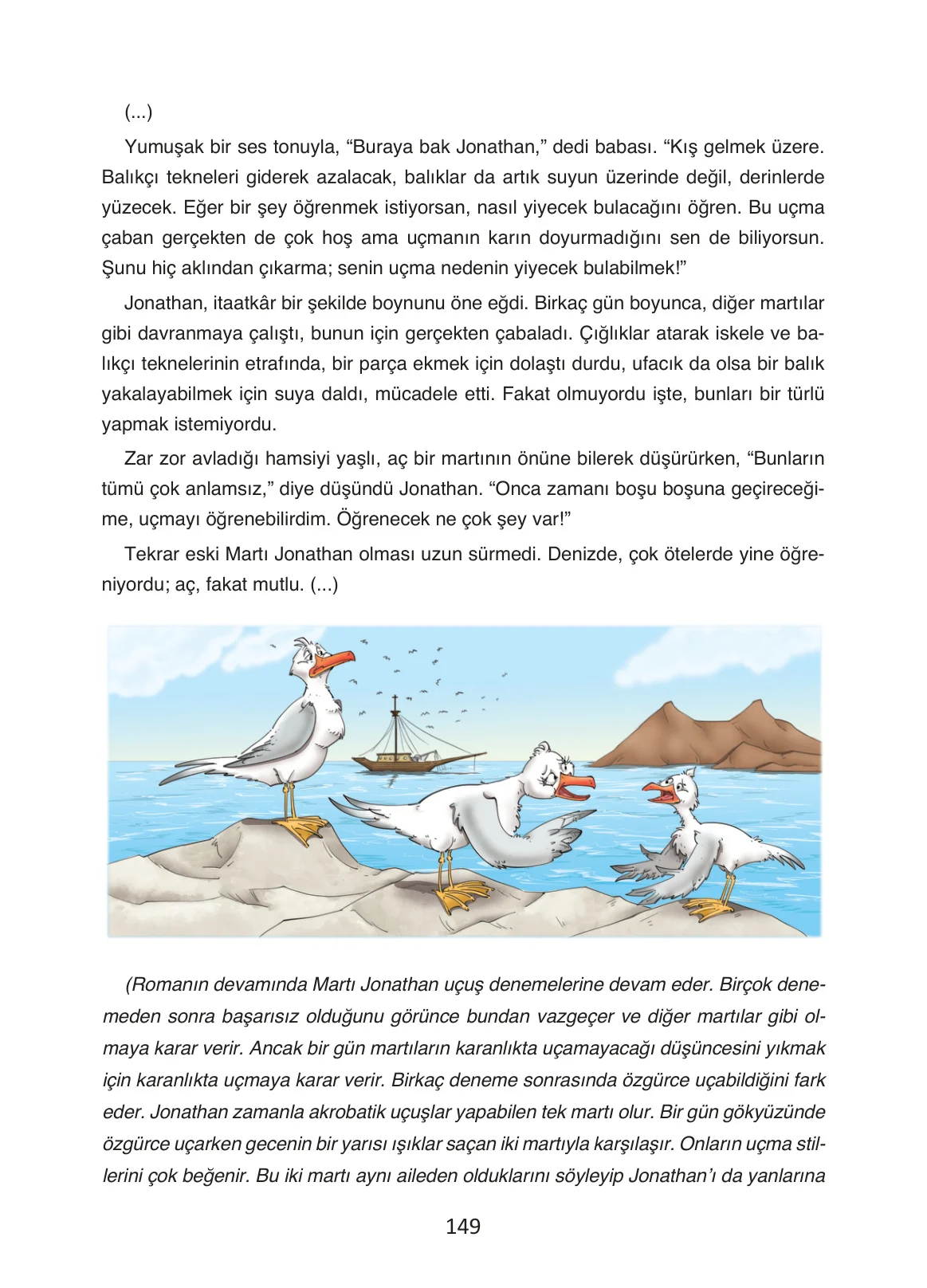 (...)

Yumuşak bir ses tonuyla, "Buraya bak Jonathan," dedi babası. "Kış gelmek üzere. Balıkçı tekneleri giderek azalacak, balıklar da artık suyun üzerinde değil, derinlerde yüzecek. Eğer bir şey öğrenmek istiyorsan, nasıl yiyecek bulacağını öğren. Bu uçma çaban gerçekten de çok hoş ama uçmanın karın doyurmadığını sen de biliyorsun. Şunu hiç aklından çıkarma; senin uçma nedenin yiyecek bulabilmek!"

Jonathan, itaatkâr bir şekilde boynunu öne eğdi. Birkaç gün boyunca, diğer martılar gibi davranmaya çalıştı, bunun için gerçekten çabaladı. Çığlıklar atarak iskele ve balıkçı teknelerinin etrafında, bir parça ekmek için dolaştı durdu, ufacık da olsa bir balık yakalayabilmek için suya daldı, mücadele etti. Fakat olmuyordu işte, bunları bir türlü yapmak istemiyordu.

Zar zor avladığı hamsiyi yaşlı, aç bir martının önüne bilerek düşürürken, "Bunların tümü çok anlamsız," diye düşündü Jonathan. "Onca zamanı boşu boşuna geçireceğime, uçmayı öğrenebilirdim. Öğrenecek ne çok şey var!"

Tekrar eski Martı Jonathan olması uzun sürmedi. Denizde, çok ötelerde yine öğreniyordu; aç, fakat mutlu. (...)

(Romanın devamında Martı Jonathan uçuş denemelerine devam eder. Birçok denemeden sonra başarısız olduğunu görünce bundan vazgeçer ve diğer martılar gibi olmaya karar verir. Ancak bir gün martıların karanlıkta uçamayacağı düşüncesini yıkmak için karanlıkta uçmaya karar verir. Birkaç deneme sonrasında özgürce uçabildiğini fark eder. Jonathan zamanla akrobatik uçuşlar yapabilen tek martı olur. Bir gün gökyüzünde özgürce uçarken gecenin bir yarısı ışıklar saçan iki martıyla karşılaşır. Onların uçma stillerini çok beğenir. Bu iki martı aynı aileden olduklarını söyleyip Jonathan'ı da yanlarına

149